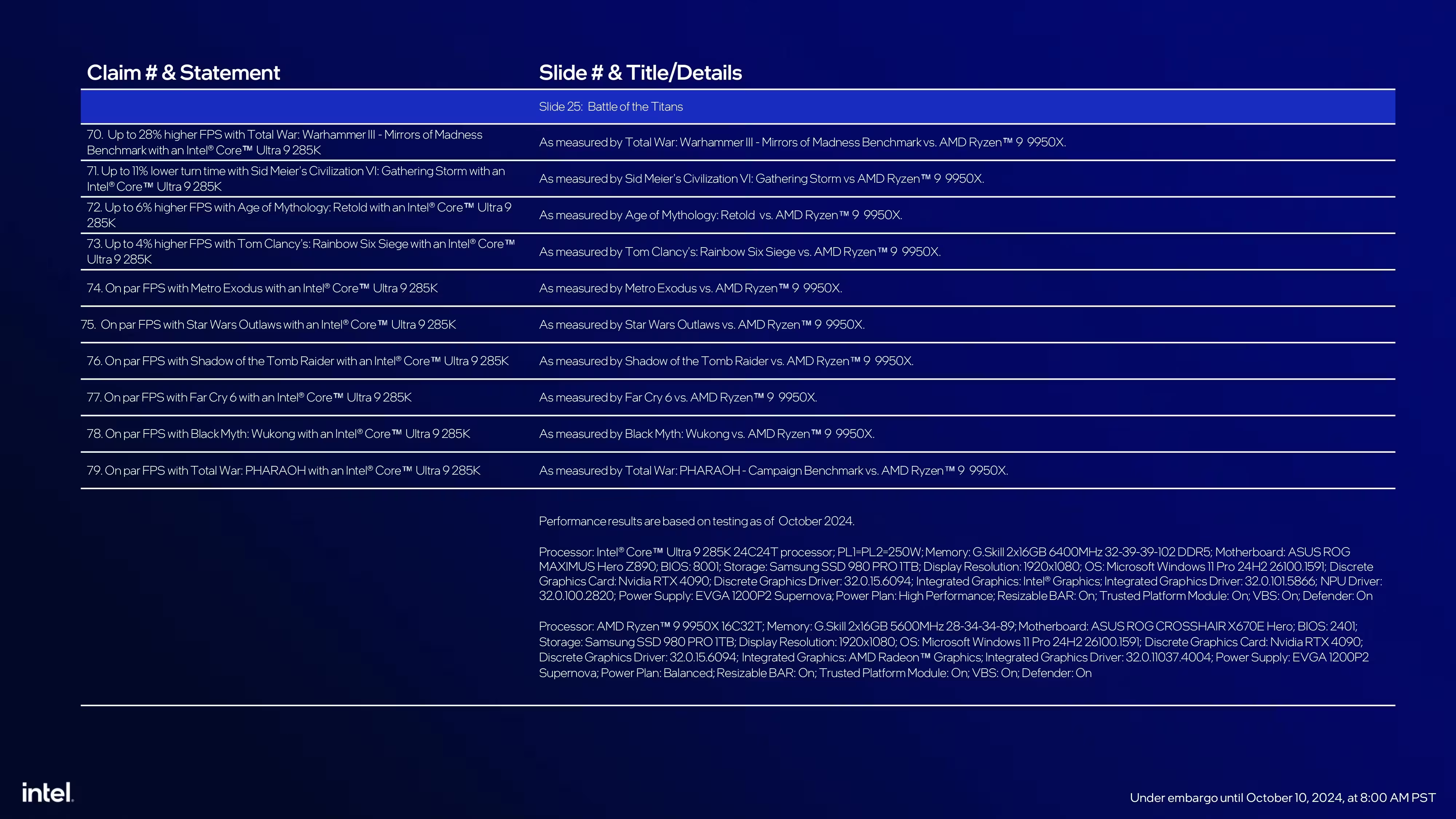 | Claim # & Statement | Slide # & Title/Details |
|---|---|
| | Slide 25: Battle of the Titans |
| 70. Up to 28% higher FPS with Total War: Warhammer III - Mirrors of Madness Benchmark with an Intel® Core™ Ultra 9 285K | As measured by Total War: Warhammer III - Mirrors of Madness Benchmark vs. AMD Ryzen™ 9 9950X. |
| 71. Up to 11% lower turn time with Sid Meier's Civilization VI: Gathering Storm with an Intel® Core™ Ultra 9 285K | As measured by Sid Meier's Civilization VI: Gathering Storm vs AMD Ryzen™ 9 9950X. |
| 72. Up to 6% higher FPS with Age of Mythology: Retold with an Intel® Core™ Ultra 9 285K | As measured by Age of Mythology: Retold vs. AMD Ryzen™ 9 9950X. |
| 73. Up to 4% higher FPS with Tom Clancy's: Rainbow Six Siege with an Intel® Core™ Ultra 9 285K | As measured by Tom Clancy's: Rainbow Six Siege vs. AMD Ryzen™ 9 9950X. |
| 74. On par FPS with Metro Exodus with an Intel® Core™ Ultra 9 285K | As measured by Metro Exodus vs. AMD Ryzen™ 9 9950X. |
| 75. On par FPS with Star Wars Outlaws with an Intel® Core™ Ultra 9 285K | As measured by Star Wars Outlaws vs. AMD Ryzen™ 9 9950X. |
| 76. On par FPS with Shadow of the Tomb Raider with an Intel® Core™ Ultra 9 285K | As measured by Shadow of the Tomb Raider vs. AMD Ryzen™ 9 9950X. |
| 77. On par FPS with Far Cry 6 with an Intel® Core™ Ultra 9 285K | As measured by Far Cry 6 vs. AMD Ryzen™ 9 9950X. |
| 78. On par FPS with Black Myth: Wukong with an Intel® Core™ Ultra 9 285K | As measured by Black Myth: Wukong vs. AMD Ryzen™ 9 9950X. |
| 79. On par FPS with Total War: PHARAOH with an Intel® Core™ Ultra 9 285K | As measured by Total War: PHARAOH - Campaign Benchmark vs. AMD Ryzen™ 9 9950X. |

Performance results are based on testing as of October 2024.

Processor: Intel® Core™ Ultra 9 285K 24C24T processor; PL1=PL2=250W; Memory: G.Skill 2x16GB 6400MHz 32-39-39-102 DDR5; Motherboard: ASUS ROG MAXIMUS Hero Z890; BIOS: 8001; Storage: Samsung SSD 980 PRO 1TB; Display Resolution: 1920x1080; OS: Microsoft Windows 11 Pro 24H2 26100.1591; Discrete Graphics Card: Nvidia RTX 4090; Discrete Graphics Driver: 32.0.15.6094; Integrated Graphics: Intel® Graphics; Integrated Graphics Driver: 32.0.101.5866; NPU Driver: 32.0.100.2820; Power Supply: EVGA 1200P2 Supernova; Power Plan: High Performance; Resizable BAR: On; Trusted Platform Module: On; VBS: On; Defender: On

Processor: AMD Ryzen™ 9 9950X 16C32T; Memory: G.Skill 2x16GB 5600MHz 28-34-34-89; Motherboard: ASUS ROG CROSSHAIR X670E Hero; BIOS: 2401; Storage: Samsung SSD 980 PRO 1TB; Display Resolution: 1920x1080; OS: Microsoft Windows 11 Pro 24H2 26100.1591; Discrete Graphics Card: Nvidia RTX 4090; Discrete Graphics Driver: 32.0.15.6094; Integrated Graphics: AMD Radeon™ Graphics; Integrated Graphics Driver: 32.0.11037.4004; Power Supply: EVGA 1200P2 Supernova; Power Plan: Balanced; Resizable BAR: On; Trusted Platform Module: On; VBS: On; Defender: On

intel.

Under embargo until October 10, 2024, at 8:00 AM PST